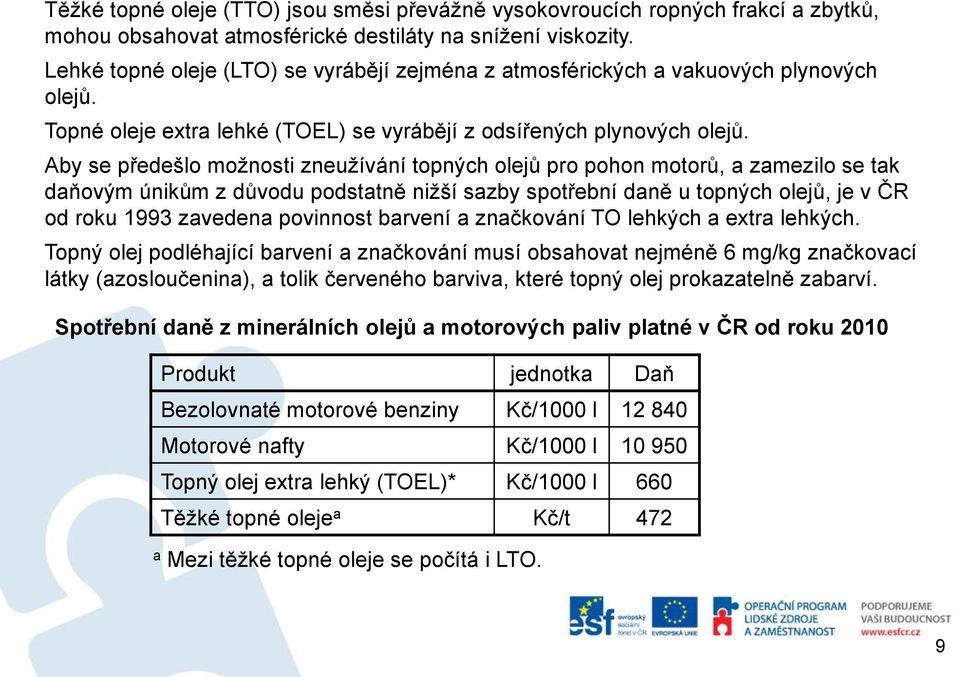 Těžké topné oleje (TTO) jsou směsi převážně vysokovroucích ropných frakcí a zbytků, mohou obsahovat atmosférické destiláty na snížení viskozity.

Lehké topné oleje (LTO) se vyrábějí zejména z atmosférických a vakuových plynových olejů.

Topné oleje extra lehké (TOEL) se vyrábějí z odsířených plynových olejů.

Aby se předešlo možnosti zneužívání topných olejů pro pohon motorů, a zamezilo se tak daňovým únikům z důvodu podstatně nižší sazby spotřební daně u topných olejů, je v ČR od roku 1993 zavedena povinnost barvení a značkování TO lehkých a extra lehkých.

Topný olej podléhající barvení a značkování musí obsahovat nejméně 6 mg/kg značkovací látky (azosloučenina), a tolik červeného barviva, které topný olej prokazatelně zabarví.

Spotřební daně z minerálních olejů a motorových paliv platné v ČR od roku 2010

| Produkt | jednotka | Daň |
|---|---|---|
| Bezolovnaté motorové benziny | Kč/1000 l | 12 840 |
| Motorové nafty | Kč/1000 l | 10 950 |
| Topný olej extra lehký (TOEL)* | Kč/1000 l | 660 |
| Těžké topné oleje$^a$ | Kč/t | 472 |

$^a$ Mezi těžké topné oleje se počítá i LTO.

esf evropský sociální fond v ČR EVROPSKÁ UNIE OPERAČNÍ PROGRAM LIDSKÉ ZDROJE A ZAMĚSTNANOST PODPORUJEME VAŠI BUDOUCNOST www.esfcr.cz

9